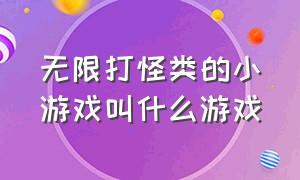 无限打怪类的小游戏叫什么游戏